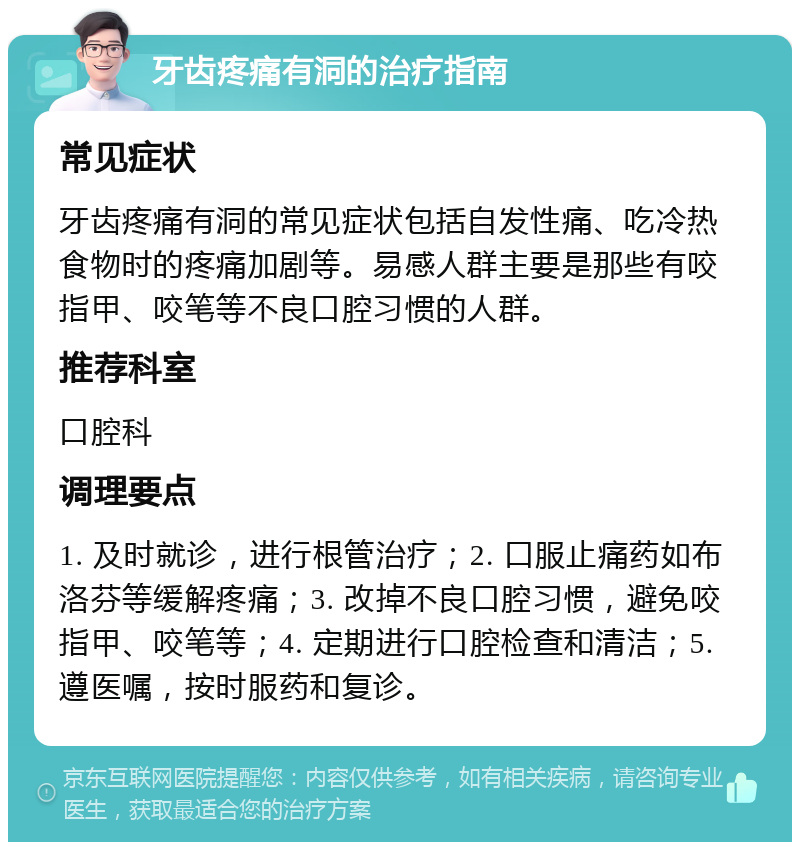 牙齿疼痛有洞的治疗指南

常见症状

牙齿疼痛有洞的常见症状包括自发性痛、吃冷热食物时的疼痛加剧等。易感人群主要是那些有咬指甲、咬笔等不良口腔习惯的人群。

推荐科室

口腔科

调理要点

1. 及时就诊，进行根管治疗；2. 口服止痛药如布洛芬等缓解疼痛；3. 改掉不良口腔习惯，避免咬指甲、咬笔等；4. 定期进行口腔检查和清洁；5. 遵医嘱，按时服药和复诊。

京东互联网医院提醒您：内容仅供参考，如有相关疾病，请咨询专业医生，获取最适合您的治疗方案